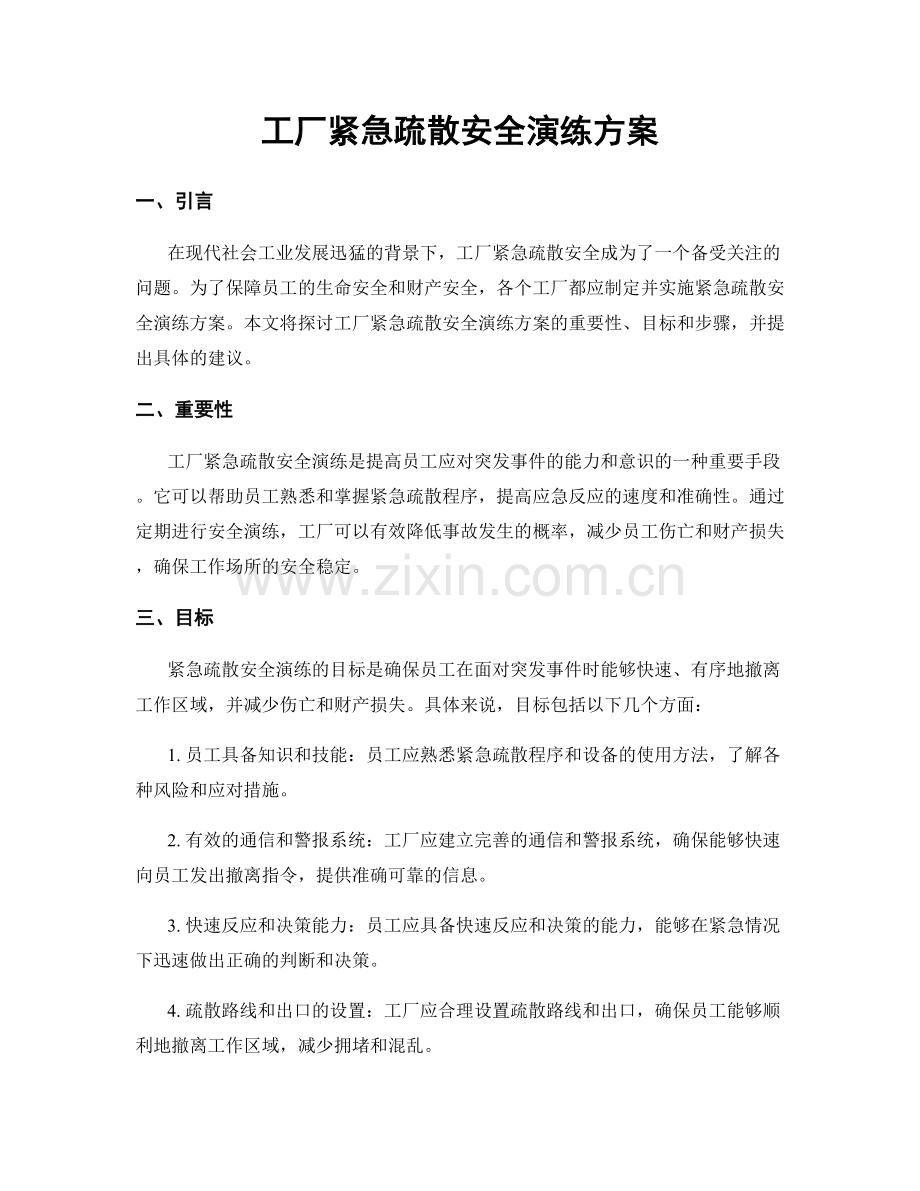 工厂紧急疏散安全演练方案

一、引言

在现代社会工业发展迅猛的背景下，工厂紧急疏散安全成为了一个备受关注的问题。为了保障员工的生命安全和财产安全，各个工厂都应制定并实施紧急疏散安全演练方案。本文将探讨工厂紧急疏散安全演练方案的重要性、目标和步骤，并提出具体的建议。

二、重要性

工厂紧急疏散安全演练是提高员工应对突发事件的能力和意识的一种重要手段。它可以帮助员工熟悉和掌握紧急疏散程序，提高应急反应的速度和准确性。通过定期进行安全演练，工厂可以有效降低事故发生的概率，减少员工伤亡和财产损失，确保工作场所的安全稳定。

三、目标

紧急疏散安全演练的目标是确保员工在面对突发事件时能够快速、有序地撤离工作区域，并减少伤亡和财产损失。具体来说，目标包括以下几个方面：

1.员工具备知识和技能：员工应熟悉紧急疏散程序和设备的使用方法，了解各种风险和应对措施。

2.有效的通信和警报系统：工厂应建立完善的通信和警报系统，确保能够快速向员工发出撤离指令，提供准确可靠的信息。

3.快速反应和决策能力：员工应具备快速反应和决策的能力，能够在紧急情况下迅速做出正确的判断和决策。

4.疏散路线和出口的设置：工厂应合理设置疏散路线和出口，确保员工能够顺利地撤离工作区域，减少拥堵和混乱。

www.zixin.com.cn